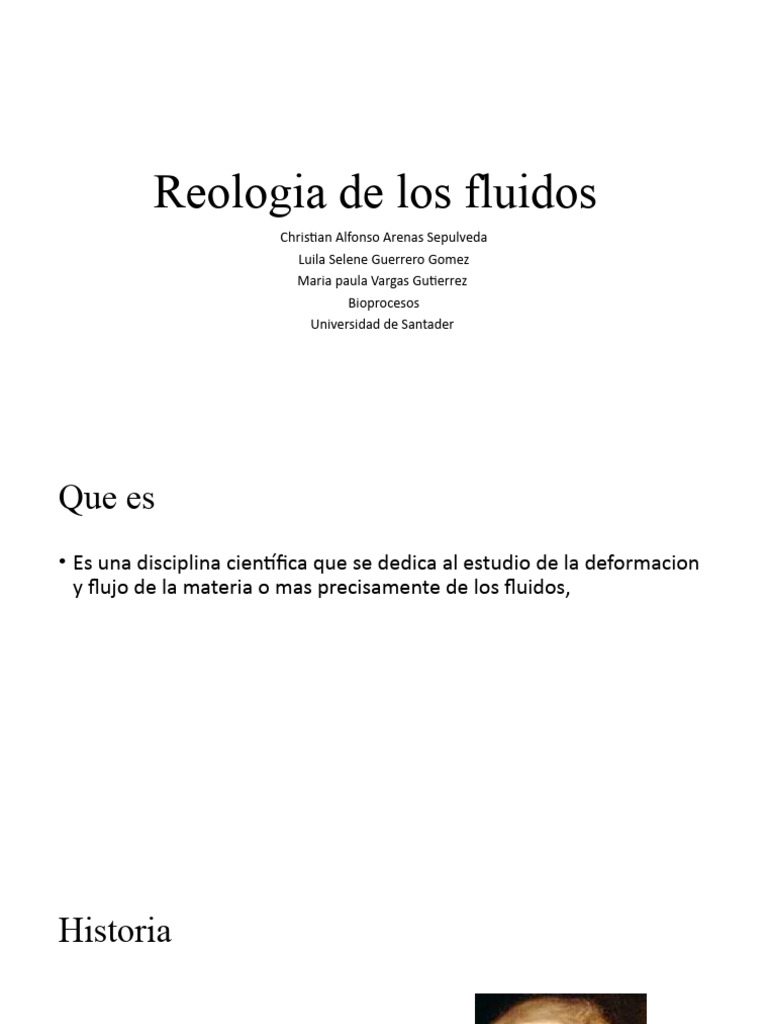 Reologia de los fluidos

Christian Alfonso Arenas Sepulveda
Luila Selene Guerrero Gomez
Maria paula Vargas Gutierrez
Bioprocesos
Universidad de Santader

Que es

• Es una disciplina científica que se dedica al estudio de la deformacion y flujo de la materia o mas precisamente de los fluidos,

Historia